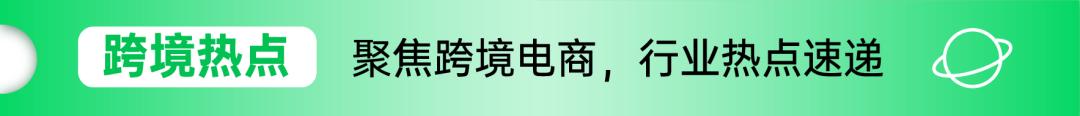 跨境热点

聚焦跨境电商，行业热点速递